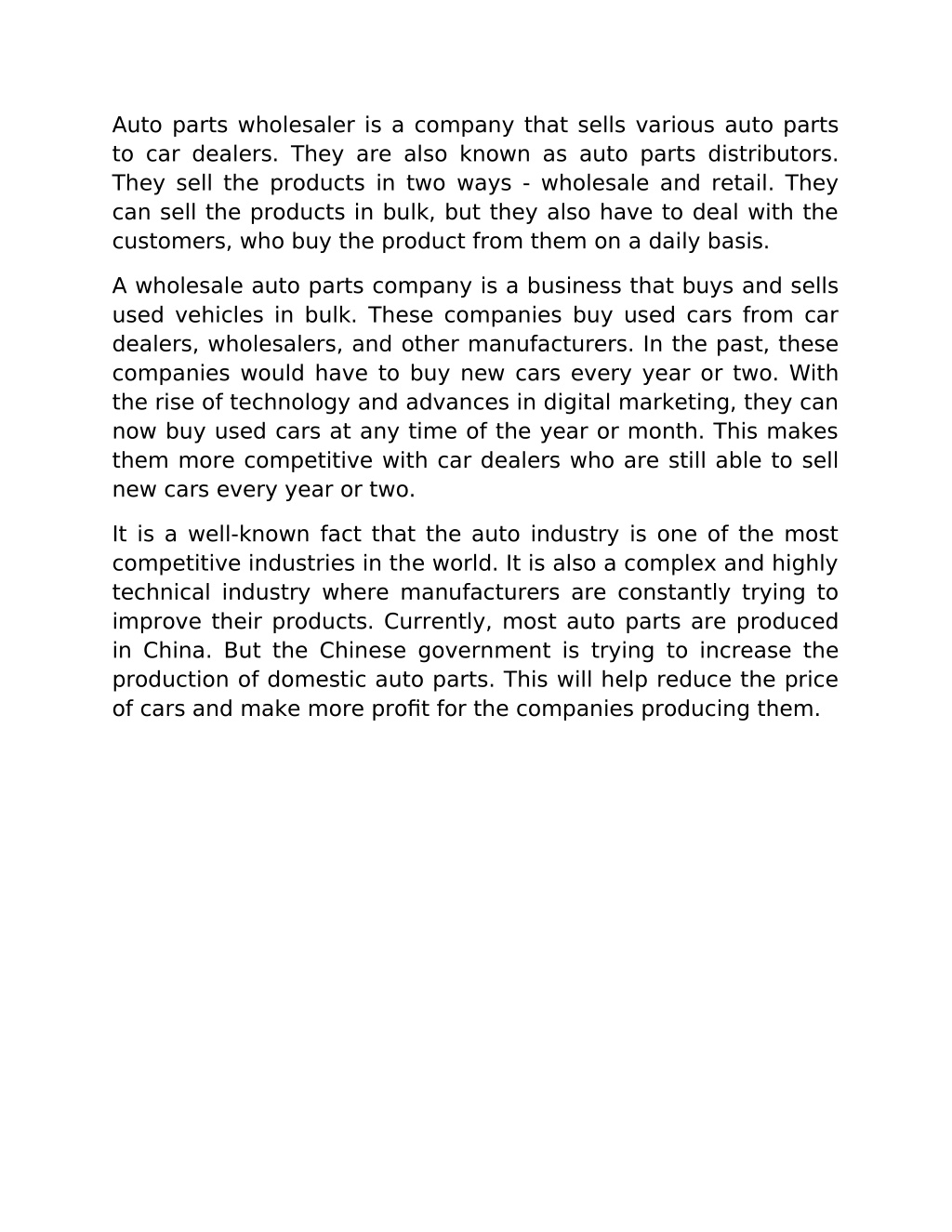 Auto parts wholesaler is a company that sells various auto parts to car dealers. They are also known as auto parts distributors. They sell the products in two ways - wholesale and retail. They can sell the products in bulk, but they also have to deal with the customers, who buy the product from them on a daily basis.

A wholesale auto parts company is a business that buys and sells used vehicles in bulk. These companies buy used cars from car dealers, wholesalers, and other manufacturers. In the past, these companies would have to buy new cars every year or two. With the rise of technology and advances in digital marketing, they can now buy used cars at any time of the year or month. This makes them more competitive with car dealers who are still able to sell new cars every year or two.

It is a well-known fact that the auto industry is one of the most competitive industries in the world. It is also a complex and highly technical industry where manufacturers are constantly trying to improve their products. Currently, most auto parts are produced in China. But the Chinese government is trying to increase the production of domestic auto parts. This will help reduce the price of cars and make more profit for the companies producing them.